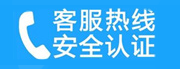 客服热线
安全认证